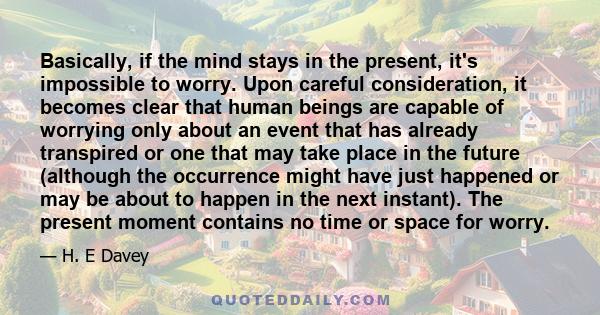 Basically, if the mind stays in the present, it's impossible to worry. Upon careful consideration, it becomes clear that human beings are capable of worrying only about an event that has already transpired or one that may take place in the future (although the occurrence might have just happened or may be about to happen in the next instant). The present moment contains no time or space for worry.

— H. E Davey

QUOTEDDAILY.COM